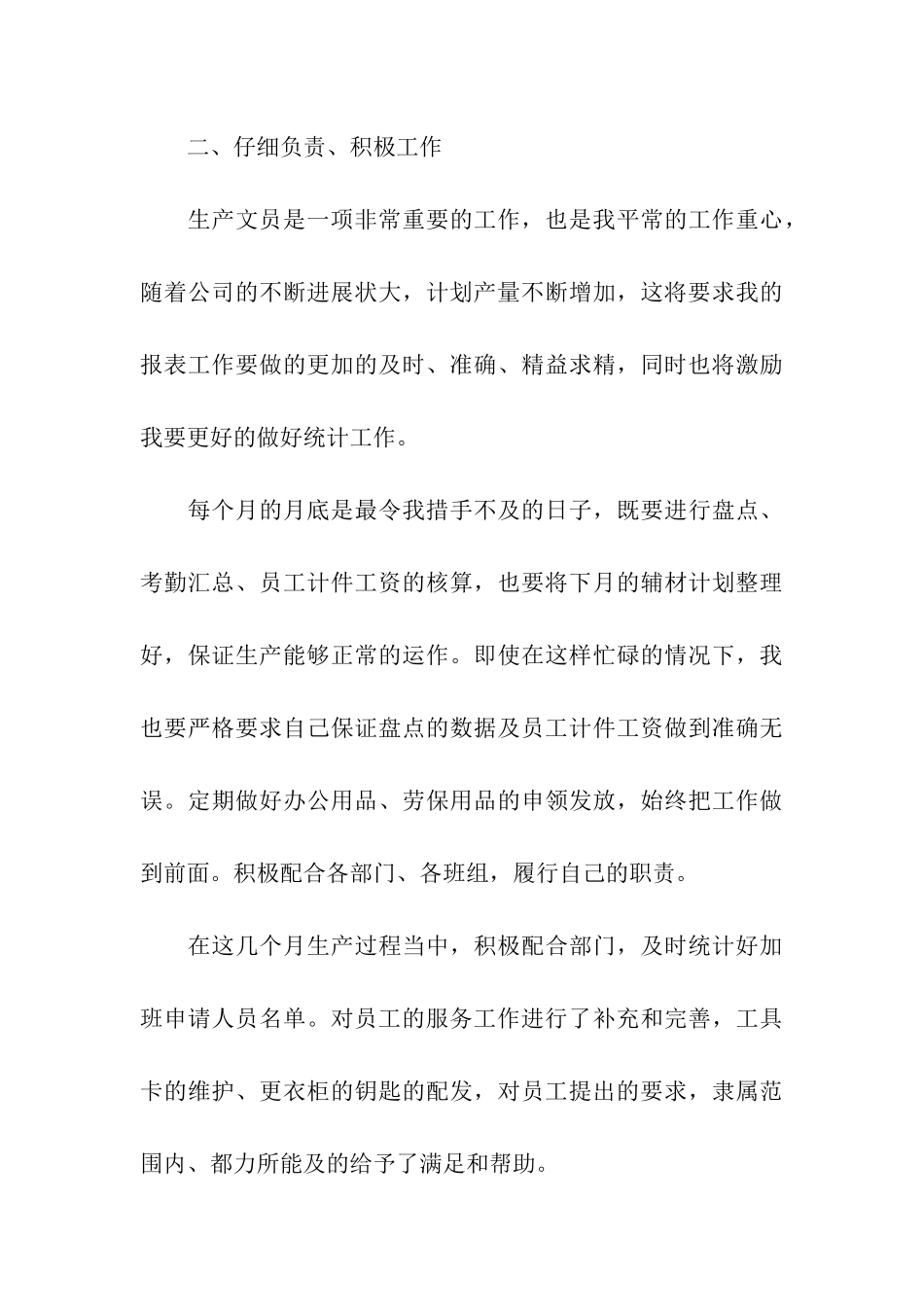 二、仔细负责、积极工作

生产文员是一项非常重要的工作，也是我平常的工作重心，随着公司的不断进展状大，计划产量不断增加，这将要求我的报表工作要做的更加的及时、准确、精益求精，同时也将激励我要更好的做好统计工作。

每个月的月底是最令我措手不及的日子，既要进行盘点、考勤汇总、员工计件工资的核算，也要将下月的辅材计划整理好，保证生产能够正常的运作。即使在这样忙碌的情况下，我也要严格要求自己保证盘点的数据及员工计件工资做到准确无误。定期做好办公用品、劳保用品的申领发放，始终把工作做到前面。积极配合各部门、各班组，履行自己的职责。

在这几个月生产过程当中，积极配合部门，及时统计好加班申请人员名单。对员工的服务工作进行了补充和完善，工具卡的维护、更衣柜的钥匙的配发，对员工提出的要求，隶属范围内、都力所能及的给予了满足和帮助。